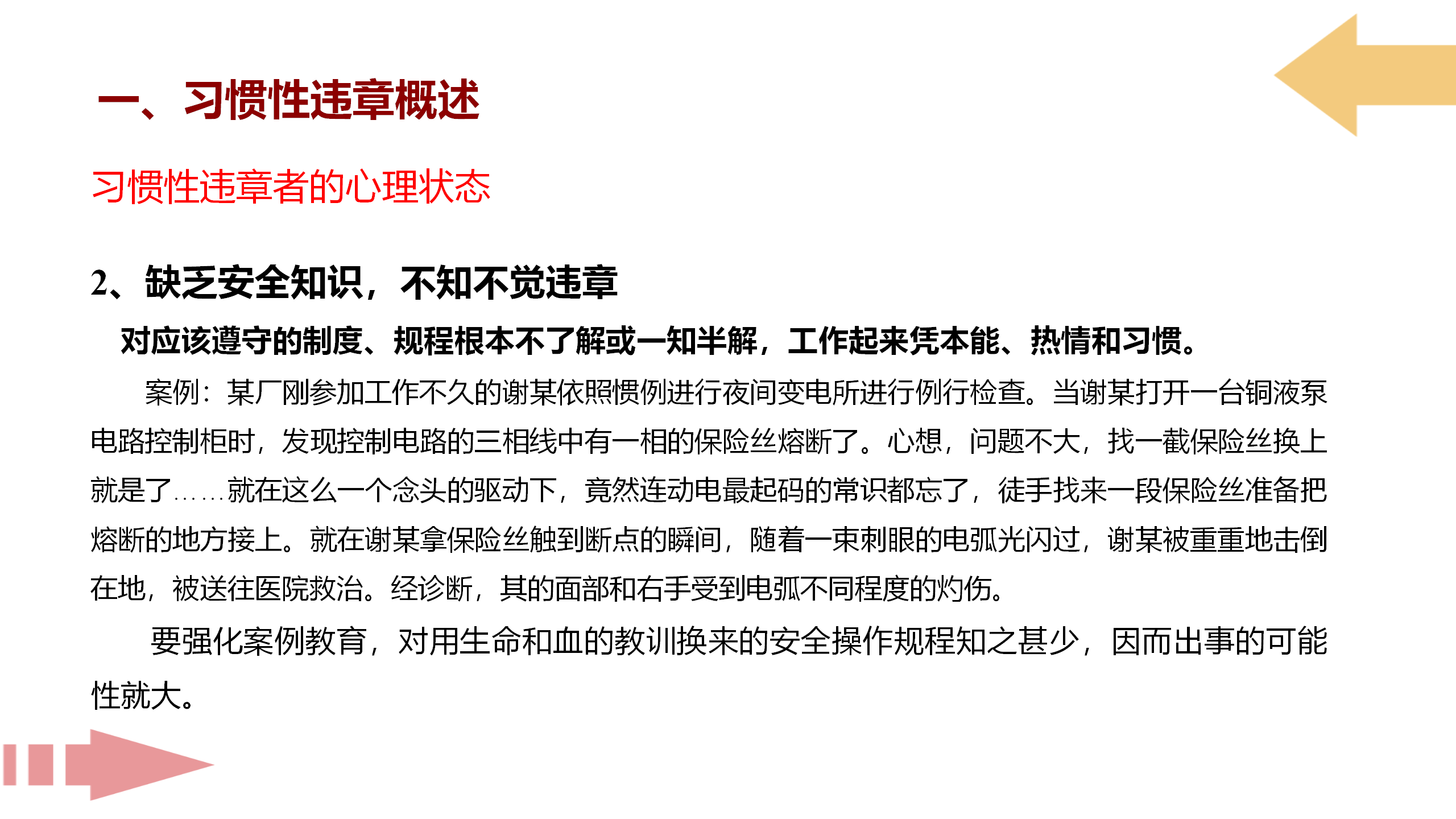 一、习惯性违章概述

习惯性违章者的心理状态

2、缺乏安全知识，不知不觉违章

对应该遵守的制度、规程根本不了解或一知半解，工作起来凭本能、热情和习惯。

案例：某厂刚参加工作不久的谢某依照惯例进行夜间变电所进行例行检查。当谢某打开一台铜液泵电路控制柜时，发现控制电路的三相线中有一相的保险丝熔断了。心想，问题不大，找一截保险丝换上就是了……就在这么一个念头的驱动下，竟然连动电最起码的常识都忘了，徒手找来一段保险丝准备把熔断的地方接上。就在谢某拿保险丝触到断点的瞬间，随着一束刺眼的电弧光闪过，谢某被重重地击倒在地，被送往医院救治。经诊断，其的面部和右手受到电弧不同程度的灼伤。

要强化案例教育，对用生命和血的教训换来的安全操作规程知之甚少，因而出事的可能性就大。